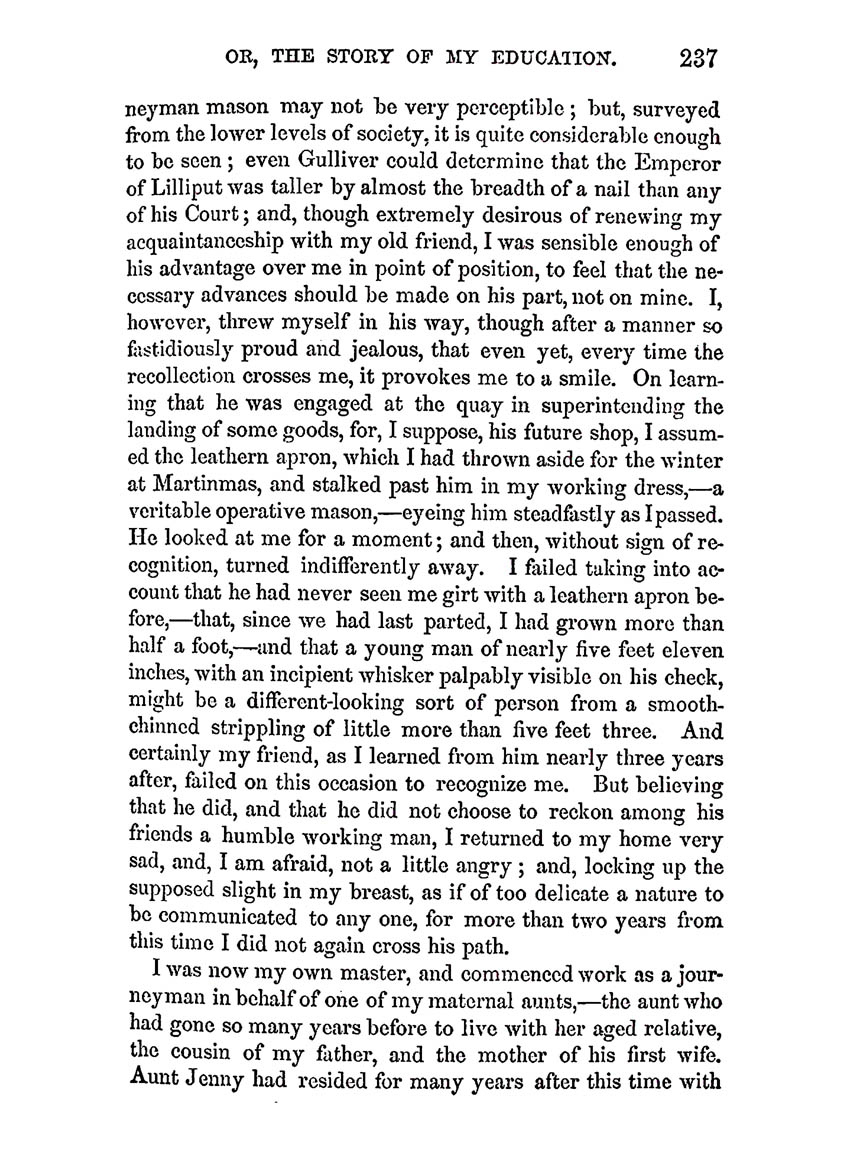 OR, THE STORY OF MY EDUCATION. 237

neyman mason may not be very perceptible; but, surveyed from the lower levels of society, it is quite considerable enough to be seen; even Gulliver could determine that the Emperor of Lilliput was taller by almost the breadth of a nail than any of his Court; and, though extremely desirous of renewing my acquaintanceship with my old friend, I was sensible enough of his advantage over me in point of position, to feel that the necessary advances should be made on his part, not on mine. I, however, threw myself in his way, though after a manner so fastidiously proud and jealous, that even yet, every time the recollection crosses me, it provokes me to a smile. On learning that he was engaged at the quay in superintending the landing of some goods, for, I suppose, his future shop, I assumed the leathern apron, which I had thrown aside for the winter at Martinmas, and stalked past him in my working dress,—a veritable operative mason,—eyeing him steadfastly as I passed. He looked at me for a moment; and then, without sign of recognition, turned indifferently away. I failed taking into account that he had never seen me girt with a leathern apron before,—that, since we had last parted, I had grown more than half a foot,—and that a young man of nearly five feet eleven inches, with an incipient whisker palpably visible on his cheek, might be a different-looking sort of person from a smooth-chinned strippling of little more than five feet three. And certainly my friend, as I learned from him nearly three years after, failed on this occasion to recognize me. But believing that he did, and that he did not choose to reckon among his friends a humble working man, I returned to my home very sad, and, I am afraid, not a little angry; and, locking up the supposed slight in my breast, as if of too delicate a nature to be communicated to any one, for more than two years from this time I did not again cross his path.

I was now my own master, and commenced work as a journeyman in behalf of one of my maternal aunts,—the aunt who had gone so many years before to live with her aged relative, the cousin of my father, and the mother of his first wife. Aunt Jenny had resided for many years after this time with